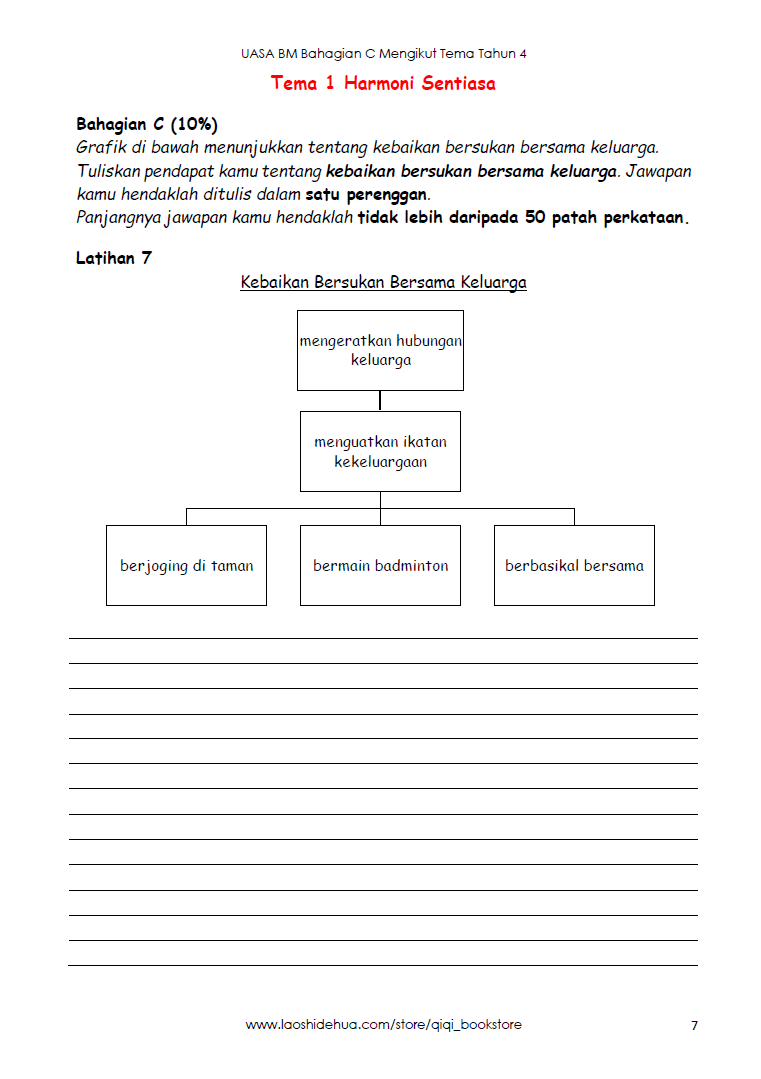 UASA BM Bahagian C Mengikut Tema Tahun 4

Tema 1 Harmoni Sentiasa

Bahagian C (10%)
Grafik di bawah menunjukkan tentang kebaikan bersukan bersama keluarga.
Tuliskan pendapat kamu tentang kebaikan bersukan bersama keluarga. Jawapan kamu hendaklah ditulis dalam satu perenggan.
Panjangnya jawapan kamu hendaklah tidak lebih daripada 50 patah perkataan.

Latihan 7

Kebaikan Bersukan Bersama Keluarga

mengeratkan hubungan keluarga

menguatkan ikatan kekeluargaan

berjoging di taman

bermain badminton

berbasikal bersama

www.laoshidehua.com/store/qiqi_bookstore

7